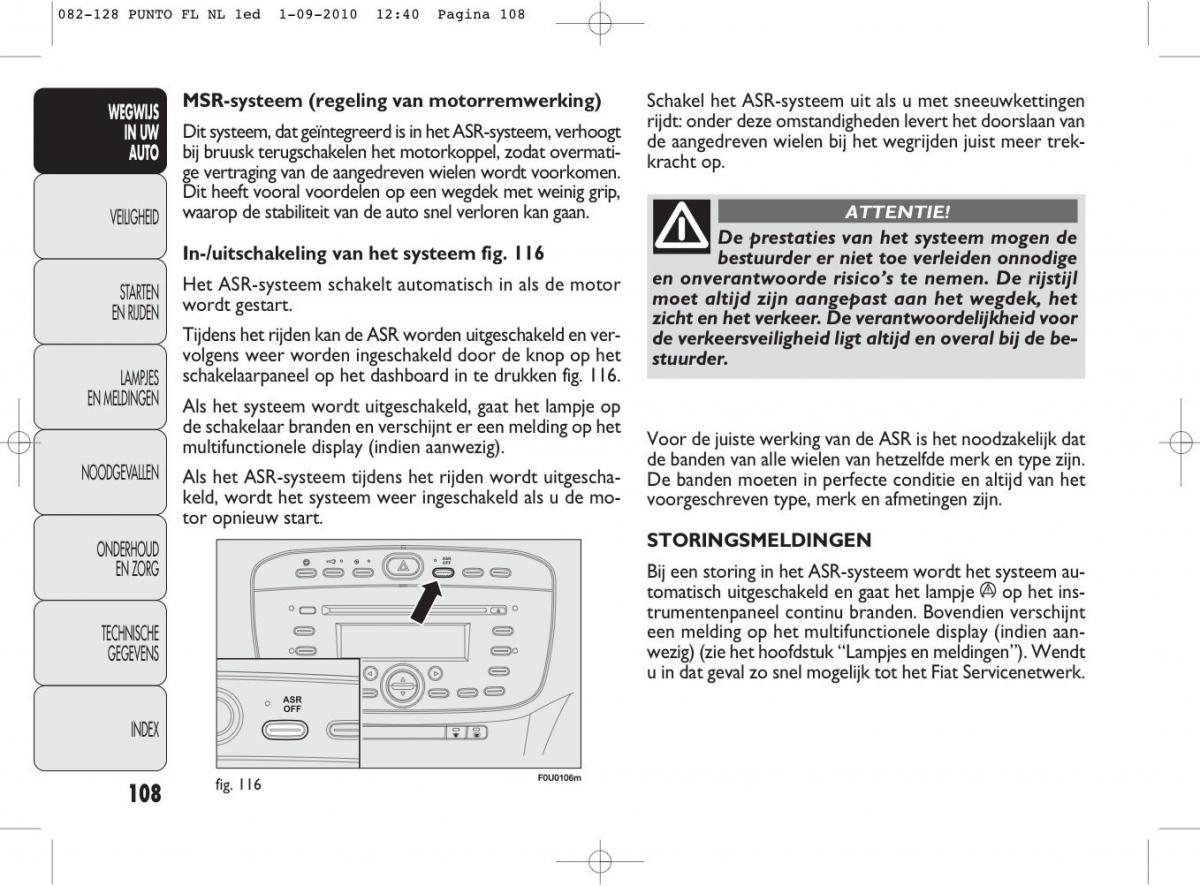 082-128 PUNTO FL NL 1ed 1-09-2010 12:40 Pagina 108

WEGWIJS IN UW AUTO

VEILIGHEID

STARTEN EN RIJDEN

LAMPJES EN MELDINGEN

NOODGEVALLEN

ONDERHOUD EN ZORG

TECHNISCHE GEGEVENS

INDEX

108

MSR-systeem (regeling van motorremwerking)

Dit systeem, dat geïntegreerd is in het ASR-systeem, verhoogt bij bruusk terugschakelen het motorkoppel, zodat overmatige vertraging van de aangedreven wielen wordt voorkomen. Dit heeft vooral voordelen op een wegdek met weinig grip, waarop de stabiliteit van de auto snel verloren kan gaan.

In-/uitschakeling van het systeem fig. 116

Het ASR-systeem schakelt automatisch in als de motor wordt gestart.

Tijdens het rijden kan de ASR worden uitgeschakeld en vervolgens weer worden ingeschakeld door de knop op het schakelaarpaneel op het dashboard in te drukken fig. 116.

Als het systeem wordt uitgeschakeld, gaat het lampje op de schakelaar branden en verschijnt er een melding op het multifunctionele display (indien aanwezig).

Als het ASR-systeem tijdens het rijden wordt uitgeschakeld, wordt het systeem weer ingeschakeld als u de motor opnieuw start.

ASR OFF

ASR OFF

fig. 116

F0U0106m

Schakel het ASR-systeem uit als u met sneeuwkettingen rijdt: onder deze omstandigheden levert het doorslaan van de aangedreven wielen bij het wegrijden juist meer trekkracht op.

ATTENTIE!

De prestaties van het systeem mogen de bestuurder er niet toe verleiden onnodige en onverantwoorde risico's te nemen. De rijstijl moet altijd zijn aangepast aan het wegdek, het zicht en het verkeer. De verantwoordelijkheid voor de verkeersveiligheid ligt altijd en overal bij de bestuurder.

Voor de juiste werking van de ASR is het noodzakelijk dat de banden van alle wielen van hetzelfde merk en type zijn. De banden moeten in perfecte conditie en altijd van het voorgeschreven type, merk en afmetingen zijn.

STORINGSMELDINGEN

Bij een storing in het ASR-systeem wordt het systeem automatisch uitgeschakeld en gaat het lampje op het instrumentenpaneel continu branden. Bovendien verschijnt een melding op het multifunctionele display (indien aanwezig) (zie het hoofdstuk "Lampjes en meldingen"). Wendt u in dat geval zo snel mogelijk tot het Fiat Servicenetwerk.